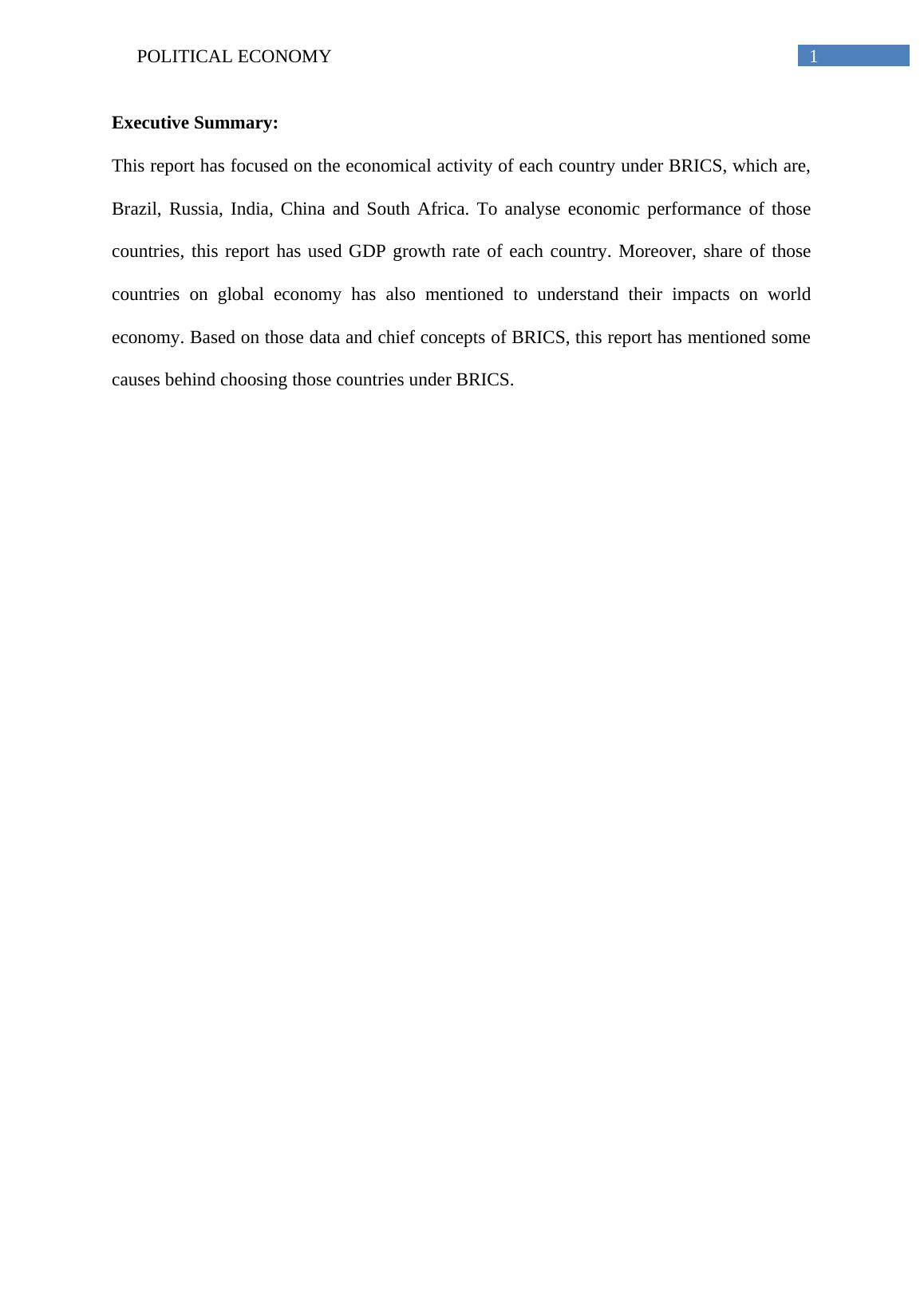 POLITICAL ECONOMY 1

Executive Summary:

This report has focused on the economical activity of each country under BRICS, which are, Brazil, Russia, India, China and South Africa. To analyse economic performance of those countries, this report has used GDP growth rate of each country. Moreover, share of those countries on global economy has also mentioned to understand their impacts on world economy. Based on those data and chief concepts of BRICS, this report has mentioned some causes behind choosing those countries under BRICS.